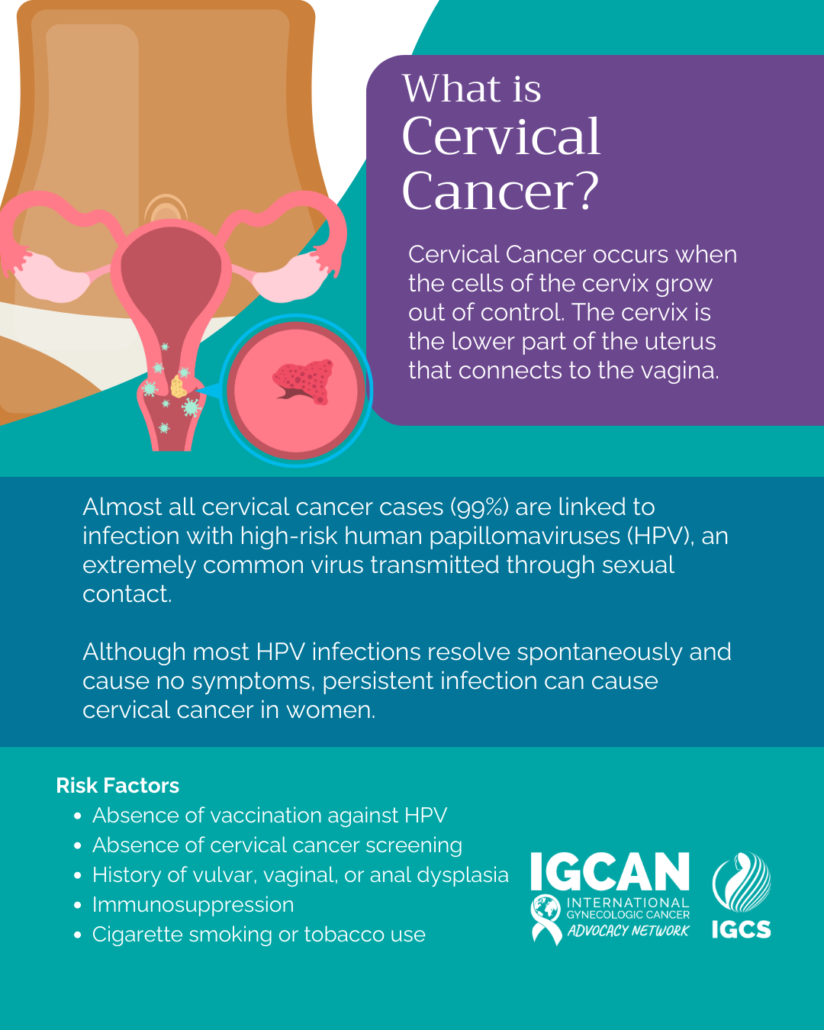 What is Cervical Cancer?

Cervical Cancer occurs when the cells of the cervix grow out of control. The cervix is the lower part of the uterus that connects to the vagina.

Almost all cervical cancer cases (99%) are linked to infection with high-risk human papillomaviruses (HPV), an extremely common virus transmitted through sexual contact.

Although most HPV infections resolve spontaneously and cause no symptoms, persistent infection can cause cervical cancer in women.

Risk Factors
• Absence of vaccination against HPV
• Absence of cervical cancer screening
• History of vulvar, vaginal, or anal dysplasia
• Immunosuppression
• Cigarette smoking or tobacco use

IGCAN
INTERNATIONAL GYNECOLOGIC CANCER ADVOCACY NETWORK

IGCS